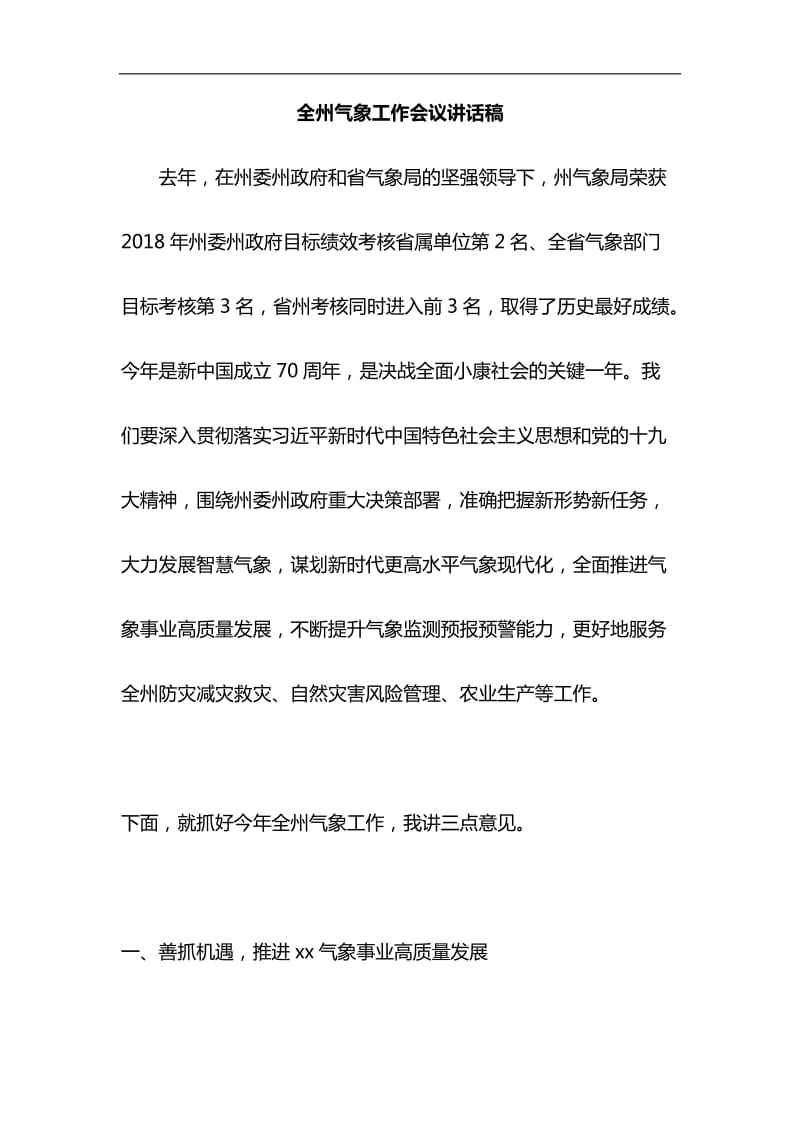 全州气象工作会议讲话稿

去年，在州委州政府和省气象局的坚强领导下，州气象局荣获2018年州委州政府目标绩效考核省属单位第2名、全省气象部门目标考核第3名，省州考核同时进入前3名，取得了历史最好成绩。今年是新中国成立70周年，是决战全面小康社会的关键一年。我们要深入贯彻落实习近平新时代中国特色社会主义思想和党的十九大精神，围绕州委州政府重大决策部署，准确把握新形势新任务，大力发展智慧气象，谋划新时代更高水平气象现代化，全面推进气象事业高质量发展，不断提升气象监测预报预警能力，更好地服务全州防灾减灾救灾、自然灾害风险管理、农业生产等工作。

下面，就抓好今年全州气象工作，我讲三点意见。

一、善抓机遇，推进xx气象事业高质量发展